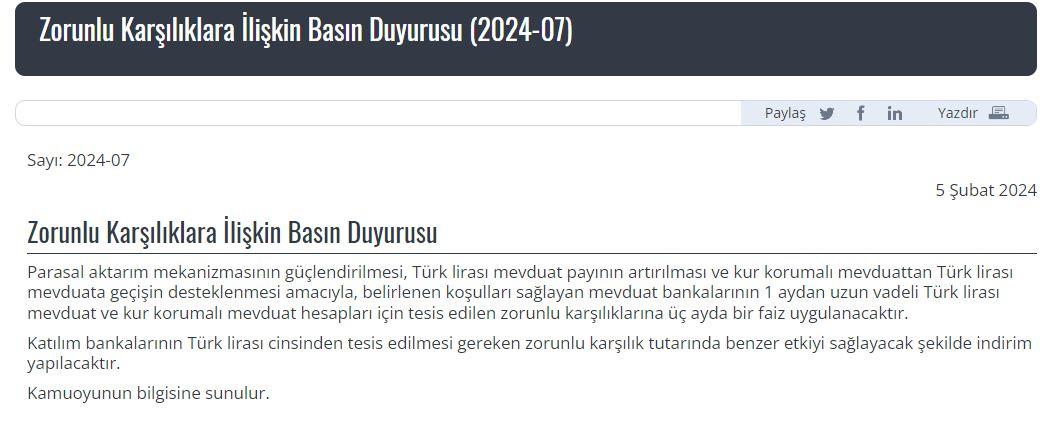 Zorunlu Karşılıklara İlişkin Basın Duyurusu (2024-07)

Paylaş

Yazdır

Sayı: 2024-07

5 Şubat 2024

Zorunlu Karşılıklara İlişkin Basın Duyurusu

Parasal aktarım mekanizmasının güçlendirilmesi, Türk lirası mevduat payının artırılması ve kur korumalı mevduattan Türk lirası mevduata geçişin desteklenmesi amacıyla, belirlenen koşulları sağlayan mevduat bankalarının 1 aydan uzun vadeli Türk lirası mevduat ve kur korumalı mevduat hesapları için tesis edilen zorunlu karşılıklarına üç ayda bir faiz uygulanacaktır.

Katılım bankalarının Türk lirası cinsinden tesis edilmesi gereken zorunlu karşılık tutarında benzer etkiyi sağlayacak şekilde indirim yapılacaktır.

Kamuoyunun bilgisine sunulur.